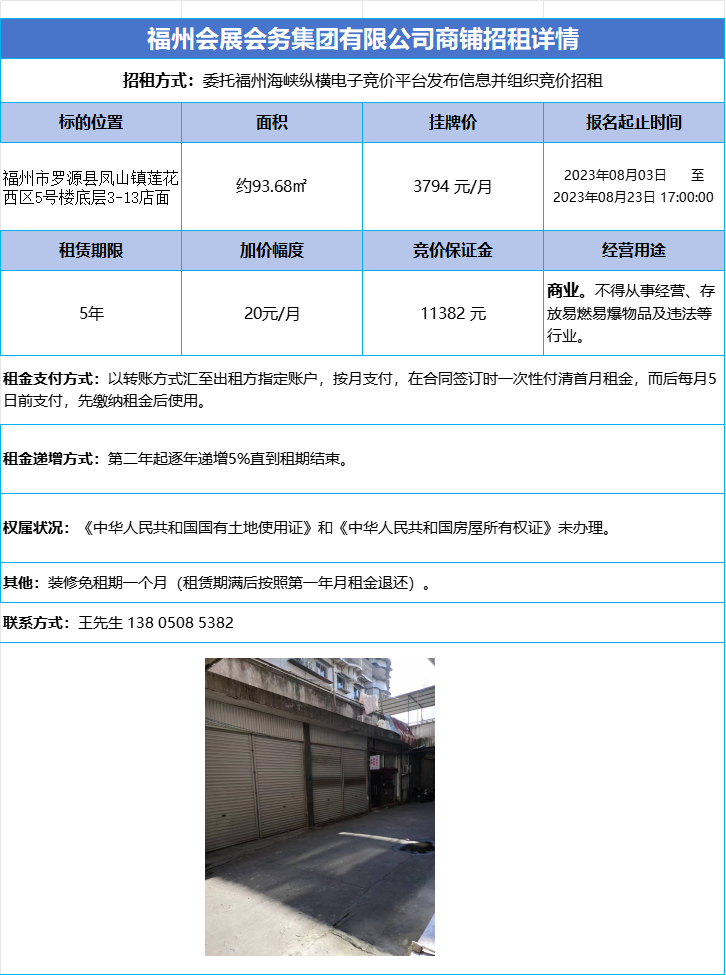 福州会展会务集团有限公司商铺招租详情

招租方式：委托福州海峡纵横电子竞价平台发布信息并组织竞价招租

| 标的位置 | 面积 | 挂牌价 | 报名起止时间 |
|---|---|---|---|
| 福州市罗源县凤山镇莲花西区5号楼底层3-13店面 | 约93.68㎡ | 3794 元/月 | 2023年08月03日 至 2023年08月23日 17:00:00 |
| 租赁期限 | 加价幅度 | 竞价保证金 | 经营用途 |
| 5年 | 20元/月 | 11382 元 | 商业。不得从事经营、存放易燃易爆物品及违法等行业。 |

租金支付方式：以转账方式汇至出租方指定账户，按月支付，在合同签订时一次性付清首月租金，而后每月5日前支付，先缴纳租金后使用。

租金递增方式：第二年起逐年递增5%直到租期结束。

权属状况：《中华人民共和国国有土地使用证》和《中华人民共和国房屋所有权证》未办理。

其他：装修免租期一个月（租赁期满后按照第一年月租金退还）。

联系方式：王先生 138 0508 5382